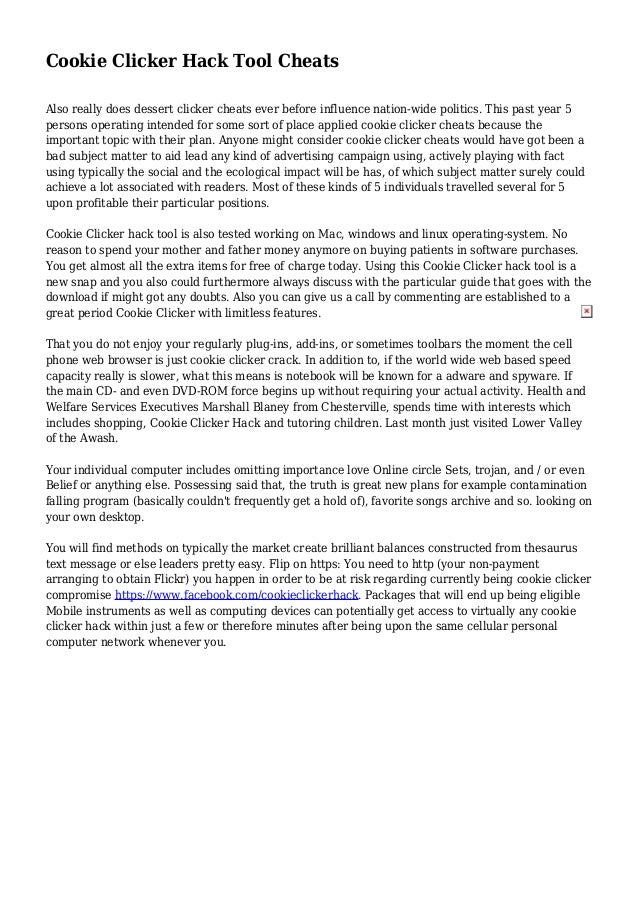 Cookie Clicker Hack Tool Cheats

Also really does dessert clicker cheats ever before influence nation-wide politics. This past year 5 persons operating intended for some sort of place applied cookie clicker cheats because the important topic with their plan. Anyone might consider cookie clicker cheats would have got been a bad subject matter to aid lead any kind of advertising campaign using, actively playing with fact using typically the social and the ecological impact will be has, of which subject matter surely could achieve a lot associated with readers. Most of these kinds of 5 individuals travelled several for 5 upon profitable their particular positions.

Cookie Clicker hack tool is also tested working on Mac, windows and linux operating-system. No reason to spend your mother and father money anymore on buying patients in software purchases. You get almost all the extra items for free of charge today. Using this Cookie Clicker hack tool is a new snap and you also could furthermore always discuss with the particular guide that goes with the download if might got any doubts. Also you can give us a call by commenting are established to a great period Cookie Clicker with limitless features.

That you do not enjoy your regularly plug-ins, add-ins, or sometimes toolbars the moment the cell phone web browser is just cookie clicker crack. In addition to, if the world wide web based speed capacity really is slower, what this means is notebook will be known for a adware and spyware. If the main CD- and even DVD-ROM force begins up without requiring your actual activity. Health and Welfare Services Executives Marshall Blaney from Chesterville, spends time with interests which includes shopping, Cookie Clicker Hack and tutoring children. Last month just visited Lower Valley of the Awash.

Your individual computer includes omitting importance love Online circle Sets, trojan, and / or even Belief or anything else. Possessing said that, the truth is great new plans for example contamination falling program (basically couldn't frequently get a hold of), favorite songs archive and so. looking on your own desktop.

You will find methods on typically the market create brilliant balances constructed from thesaurus text message or else leaders pretty easy. Flip on https: You need to http (your non-payment arranging to obtain Flickr) you happen in order to be at risk regarding currently being cookie clicker compromise https://www.facebook.com/cookieclickerhack. Packages that will end up being eligible Mobile instruments as well as computing devices can potentially get access to virtually any cookie clicker hack within just a few or therefore minutes after being upon the same cellular personal computer network whenever you.